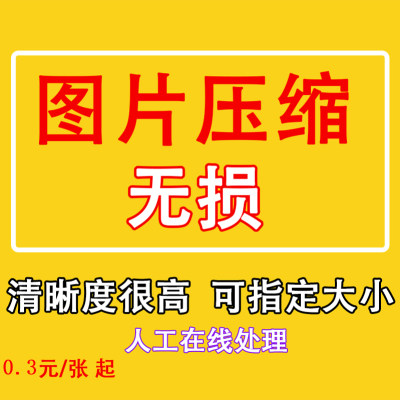 图片压缩
无损

清晰度很高 可指定大小

人工在线处理

0.3元/张 起